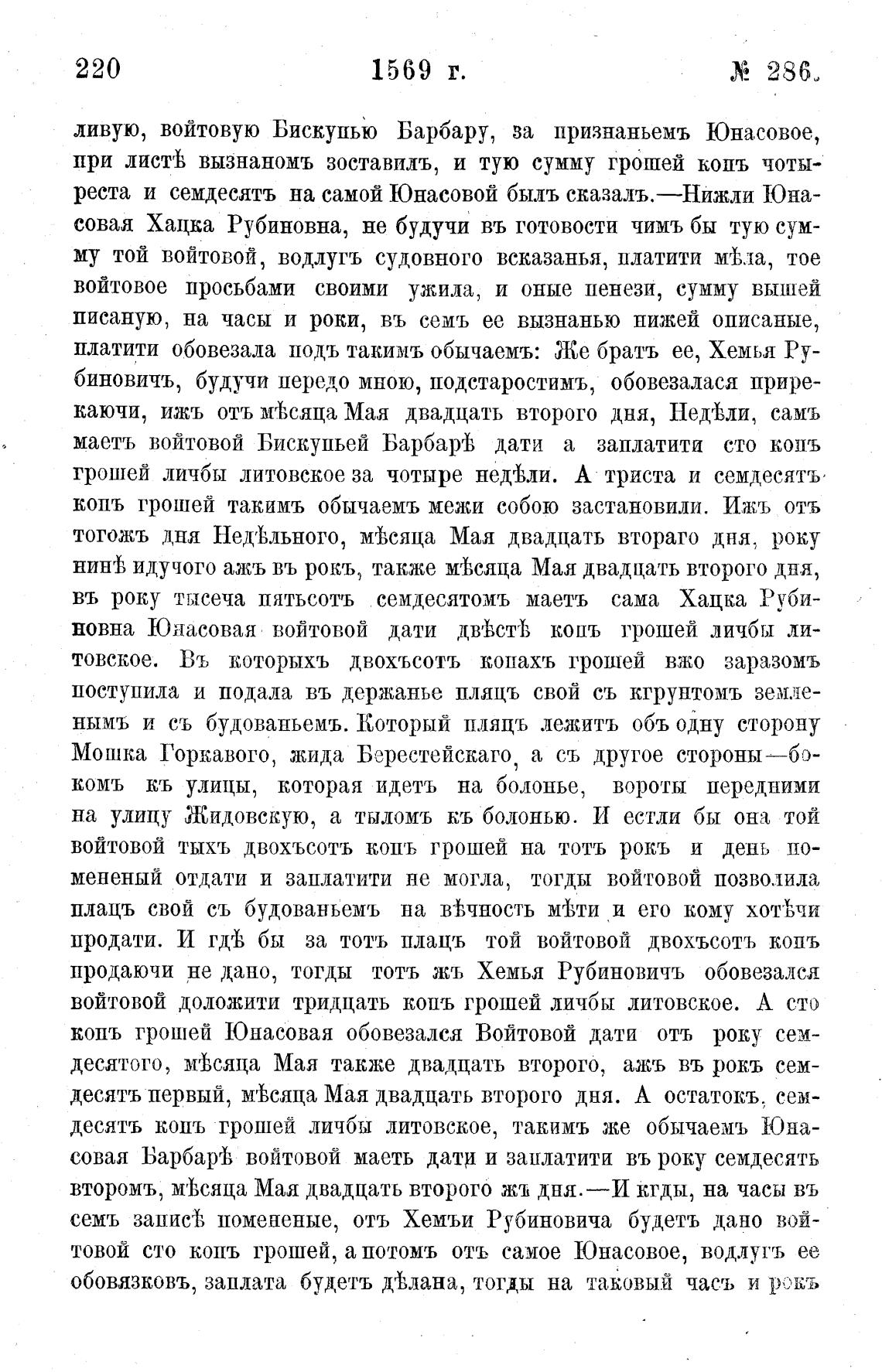 220 1569 г. № 286.

ливую, войтовую Бискупью Барбару, за признаньемъ Юнасовое, при листѣ вызнаномъ зоставилъ, и тую сумму грошей копъ чотыреста и семдесятъ на самой Юнасовой былъ сказалъ.—Нижли Юнасовая Хацка Рубиновна, не будучи въ готовости чимъ бы тую сумму той войтовой, водлугъ судовного всказанья, платити мѣла, тое войтовое просьбами своими ужила, и оные пенези, сумму вышей писаную, на часы и роки, въ семъ ее вызнанью нижей описаные, платити обовезала подъ такимъ обычаемъ: Же братъ ее, Хемья Рубиновичъ, будучи передо мною, подстаростимъ, обовезалася прирекаючи, ижъ отъ мѣсяца Мая двадцать второго дня, Недѣли, самъ маетъ войтовой Бискупьей Барбарѣ дати а заплатити сто копъ грошей личбы литовское за чотыре недѣли. А триста и семдесятъ копъ грошей такимъ обычаемъ межи собою застановили. Ижъ отъ тогожъ дня Недѣльного, мѣсяца Мая двадцать втораго дня, року нинѣ идучого ажъ въ рокъ, также мѣсяца Мая двадцать второго дня, въ року тысеча пятьсотъ семдесятомъ маетъ сама Хацка Рубиновна Юнасовая войтовой дати двѣстѣ копъ грошей личбы литовское. Въ которыхъ двохъсотъ копахъ грошей вжо заразомъ поступила и подала въ держанье пляцъ свой съ кгрунтомъ земленымъ и съ будованьемъ. Который пляцъ лежитъ объ одну сторону Мошка Горкавого, жида Берестейскаго, а съ другое стороны—бокомъ къ улицы, которая идетъ на болонье, вороты передними на улицу Жидовскую, а тыломъ къ болонью. И естли бы она той войтовой тыхъ двохъсотъ копъ грошей на тотъ рокъ и день помененый отдати и заплатити не могла, тогды войтовой позволила плацъ свой съ будованьемъ на вѣчность мѣти и его кому хотѣчи продати. И гдѣ бы за тотъ плацъ той войтовой двохъсотъ копъ продаючи не дано, тогды тотъ жъ Хемья Рубиновичъ обовезался войтовой доложити тридцать копъ грошей личбы литовское. А сто копъ грошей Юнасовая обовезался Войтовой дати отъ року семдесятого, мѣсяца Мая также двадцать второго, ажъ въ рокъ семдесятъ первый, мѣсяца Мая двадцать второго дня. А остатокъ, семдесятъ копъ грошей личбы литовское, такимъ же обычаемъ Юнасовая Барбарѣ войтовой маеть дати и заплатити въ року семдесять второмъ, мѣсяца Мая двадцать второго жъ дня.—И кгды, на часы въ семъ записѣ помененые, отъ Хемьи Рубиновича будетъ дано войтовой сто копъ грошей, а потомъ отъ самое Юнасовое, водлугъ ее обовязковъ, заплата будетъ дѣлана, тогды на таковый часъ и рокъ